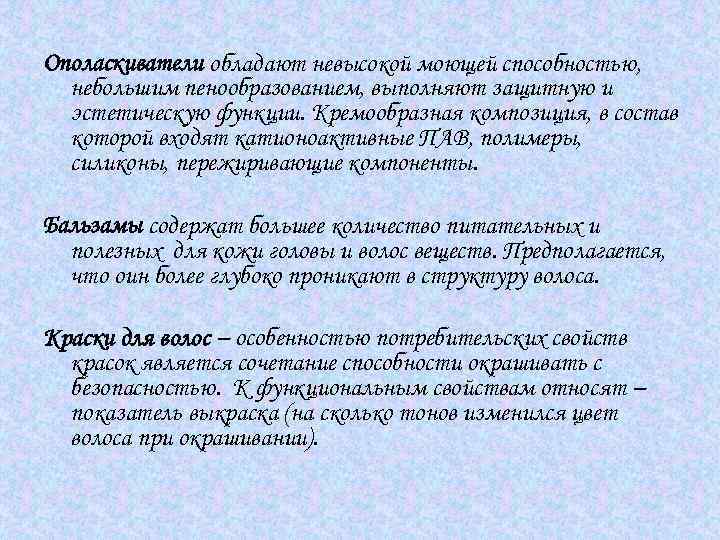 Ополаскиватели обладают невысокой моющей способностью, небольшим пенообразованием, выполняют защитную и эстетическую функции. Кремообразная композиция, в состав которой входят катионоактивные ПАВ, полимеры, силиконы, пережиривающие компоненты.

Бальзамы содержат большее количество питательных и полезных для кожи головы и волос веществ. Предполагается, что оин более глубоко проникают в структуру волоса.

Краски для волос – особенностью потребительских свойств красок является сочетание способности окрашивать с безопасностью. К функциональным свойствам относят – показатель выкраска (на сколько тонов изменился цвет волоса при окрашивании).